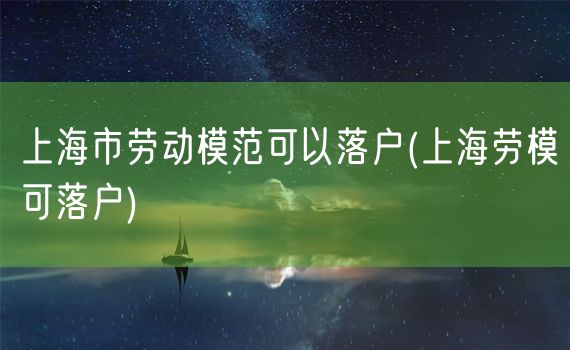 上海市劳动模范可以落户(上海劳模可落户)